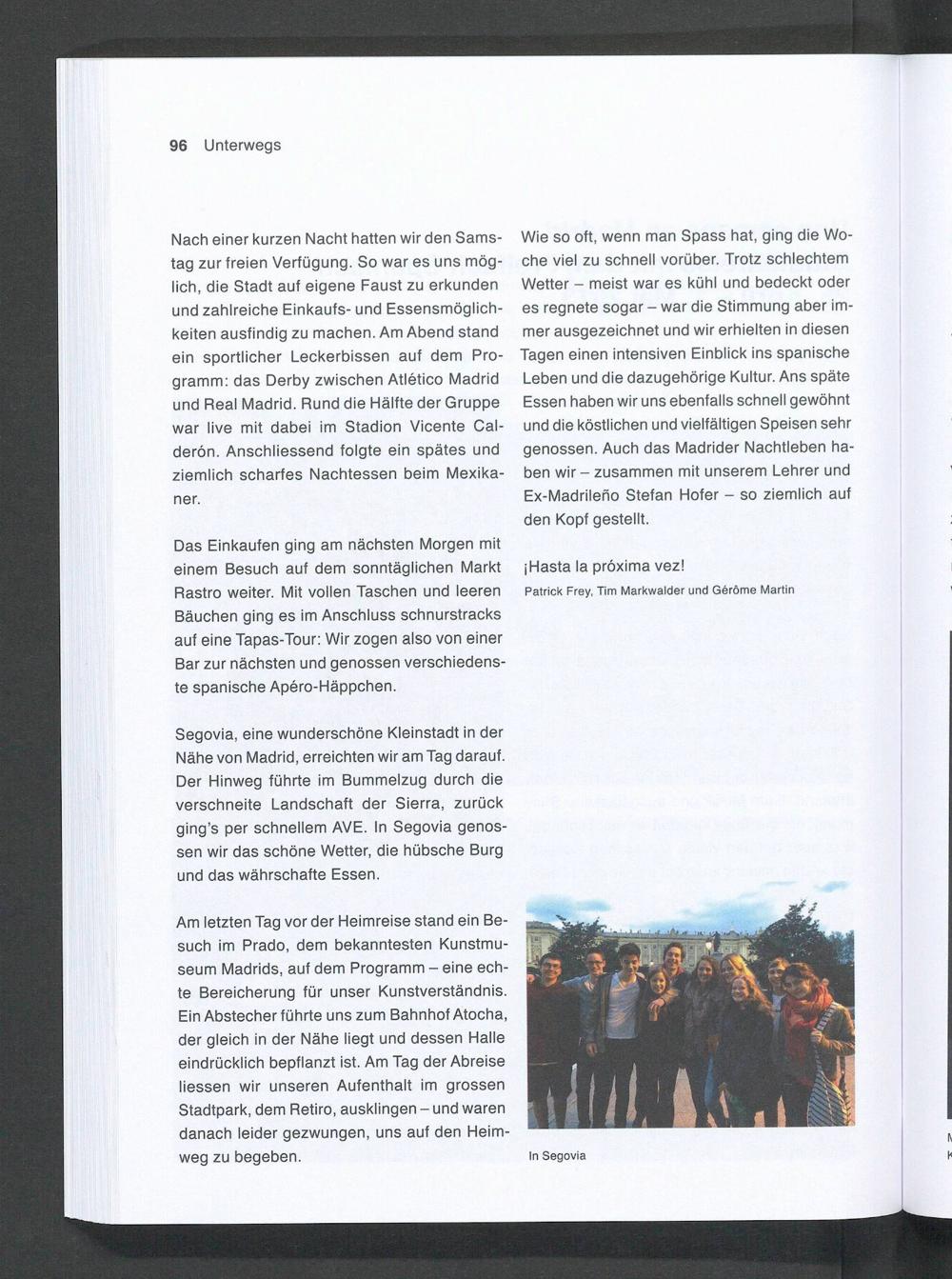 96 Unterwegs

Nach einer kurzen Nacht hatten wir den Samstag zur freien Verfügung. So war es uns möglich, die Stadt auf eigene Faust zu erkunden und zahlreiche Einkaufs- und Essensmöglichkeiten ausfindig zu machen. Am Abend stand ein sportlicher Leckerbissen auf dem Programm: das Derby zwischen Atlético Madrid und Real Madrid. Rund die Hälfte der Gruppe war live mit dabei im Stadion Vicente Calderón. Anschliessend folgte ein spätes und ziemlich scharfes Nachtessen beim Mexikaner.

Das Einkaufen ging am nächsten Morgen mit einem Besuch auf dem sonntäglichen Markt Rastro weiter. Mit vollen Taschen und leeren Bäuchen ging es im Anschluss schnurstracks auf eine Tapas-Tour: Wir zogen also von einer Bar zur nächsten und genossen verschiedenste spanische Apéro-Häppchen.

Segovia, eine wunderschöne Kleinstadt in der Nähe von Madrid, erreichten wir am Tag darauf. Der Hinweg führte im Bummelzug durch die verschneite Landschaft der Sierra, zurück ging's per schnellem AVE. In Segovia genossen wir das schöne Wetter, die hübsche Burg und das währschafte Essen.

Am letzten Tag vor der Heimreise stand ein Besuch im Prado, dem bekanntesten Kunstmuseum Madrids, auf dem Programm – eine echte Bereicherung für unser Kunstverständnis. Ein Abstecher führte uns zum Bahnhof Atocha, der gleich in der Nähe liegt und dessen Halle eindrücklich bepflanzt ist. Am Tag der Abreise liessen wir unseren Aufenthalt im grossen Stadtpark, dem Retiro, ausklingen – und waren danach leider gezwungen, uns auf den Heimweg zu begeben.

Wie so oft, wenn man Spass hat, ging die Woche viel zu schnell vorüber. Trotz schlechtem Wetter – meist war es kühl und bedeckt oder es regnete sogar – war die Stimmung aber immer ausgezeichnet und wir erhielten in diesen Tagen einen intensiven Einblick ins spanische Leben und die dazugehörige Kultur. Ans späte Essen haben wir uns ebenfalls schnell gewöhnt und die köstlichen und vielfältigen Speisen sehr genossen. Auch das Madrider Nachtleben haben wir – zusammen mit unserem Lehrer und Ex-Madrileño Stefan Hofer – so ziemlich auf den Kopf gestellt.

¡Hasta la próxima vez!
Patrick Frey, Tim Markwalder und Gérôme Martin

In Segovia